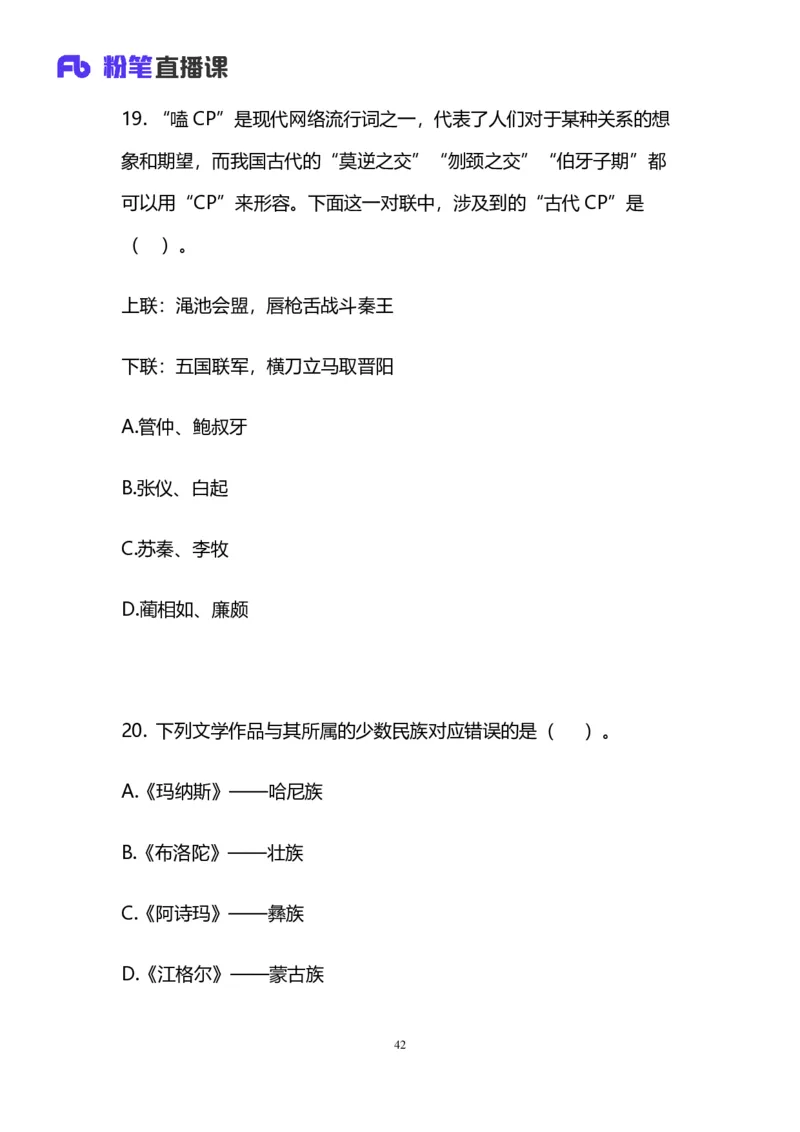 Fb 粉笔直播课

19. “嗑 CP”是现代网络流行词之一，代表了人们对于某种关系的想象和期望，而我国古代的“莫逆之交”“刎颈之交”“伯牙子期”都可以用“CP”来形容。下面这一对联中，涉及到的“古代 CP”是（ ）。

上联：渑池会盟，唇枪舌战斗秦王

下联：五国联军，横刀立马取晋阳

A.管仲、鲍叔牙

B.张仪、白起

C.苏秦、李牧

D.蔺相如、廉颇

20. 下列文学作品与其所属的少数民族对应错误的是（ ）。

A.《玛纳斯》——哈尼族

B.《布洛陀》——壮族

C.《阿诗玛》——彝族

D.《江格尔》——蒙古族

42